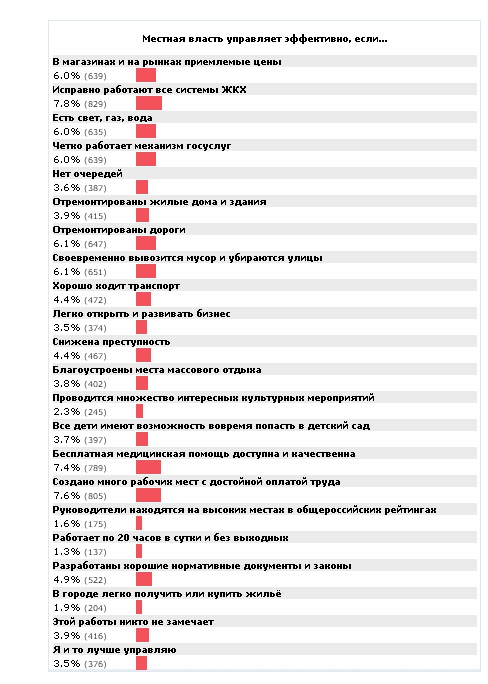 Местная власть управляет эффективно, если...

В магазинах и на рынках приемлемые цены
6.0% (639)

Исправно работают все системы ЖКХ
7.8% (829)

Есть свет, газ, вода
6.0% (635)

Четко работает механизм госуслуг
6.0% (639)

Нет очередей
3.6% (387)

Отремонтированы жилые дома и здания
3.9% (415)

Отремонтированы дороги
6.1% (647)

Своевременно вывозится мусор и убираются улицы
6.1% (651)

Хорошо ходит транспорт
4.4% (472)

Легко открыть и развивать бизнес
3.5% (374)

Снижена преступность
4.4% (467)

Благоустроены места массового отдыха
3.8% (402)

Проводится множество интересных культурных мероприятий
2.3% (245)

Все дети имеют возможность вовремя попасть в детский сад
3.7% (397)

Бесплатная медицинская помощь доступна и качественна
7.4% (789)

Создано много рабочих мест с достойной оплатой труда
7.6% (805)

Руководители находятся на высоких местах в общероссийских рейтингах
1.6% (175)

Работает по 20 часов в сутки и без выходных
1.3% (137)

Разработаны хорошие нормативные документы и законы
4.9% (522)

В городе легко получить или купить жильё
1.9% (204)

Этой работы никто не замечает
3.9% (416)

Я и то лучше управляю
3.5% (376)